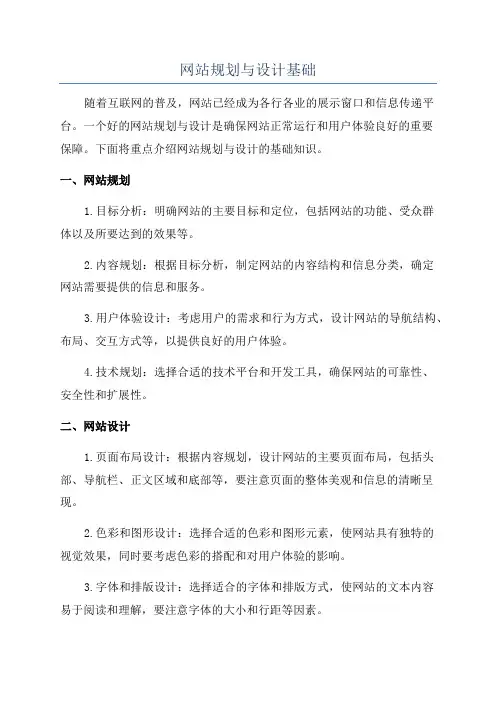 网站规划与设计基础

随着互联网的普及，网站已经成为各行各业的展示窗口和信息传递平台。一个好的网站规划与设计是确保网站正常运行和用户体验良好的重要保障。下面将重点介绍网站规划与设计的基础知识。

一、网站规划

1.目标分析：明确网站的主要目标和定位，包括网站的功能、受众群体以及所要达到的效果等。

2.内容规划：根据目标分析，制定网站的内容结构和信息分类，确定网站需要提供的信息和服务。

3.用户体验设计：考虑用户的需求和行为方式，设计网站的导航结构、布局、交互方式等，以提供良好的用户体验。

4.技术规划：选择合适的技术平台和开发工具，确保网站的可靠性、安全性和扩展性。

二、网站设计

1.页面布局设计：根据内容规划，设计网站的主要页面布局，包括头部、导航栏、正文区域和底部等，要注意页面的整体美观和信息的清晰呈现。

2.色彩和图形设计：选择合适的色彩和图形元素，使网站具有独特的视觉效果，同时要考虑色彩的搭配和对用户体验的影响。

3.字体和排版设计：选择适合的字体和排版方式，使网站的文本内容易于阅读和理解，要注意字体的大小和行距等因素。